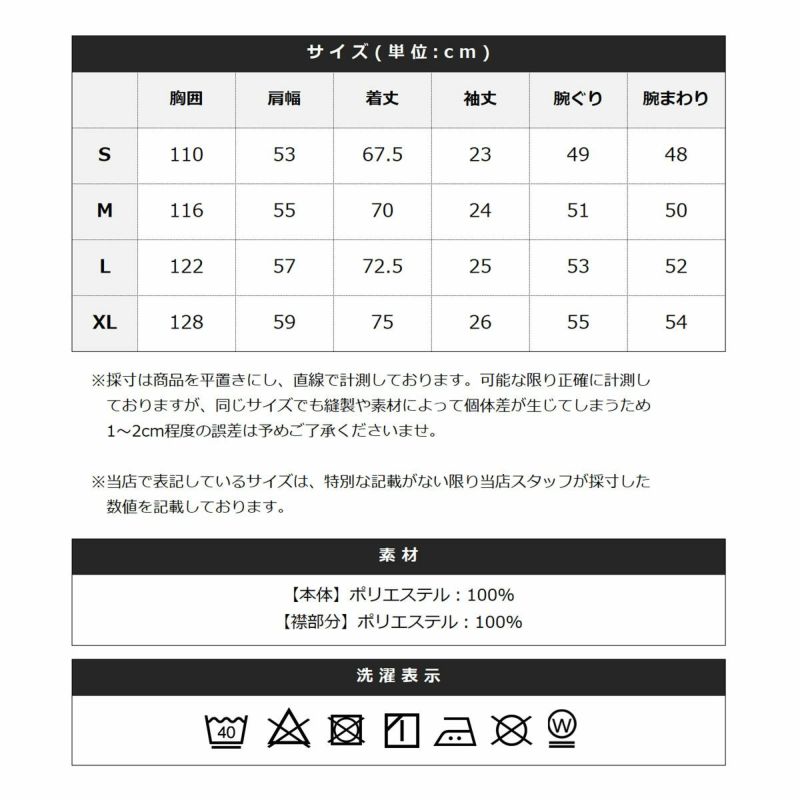 サイズ(単位:cm)

| | 胸囲 | 肩幅 | 着丈 | 袖丈 | 腕ぐり | 腕まわり |
|---|---|---|---|---|---|---|
| S | 110 | 53 | 67.5 | 23 | 49 | 48 |
| M | 116 | 55 | 70 | 24 | 51 | 50 |
| L | 122 | 57 | 72.5 | 25 | 53 | 52 |
| XL | 128 | 59 | 75 | 26 | 55 | 54 |

※採寸は商品を平置きにし、直線で計測しております。可能な限り正確に計測しておりますが、同じサイズでも縫製や素材によって個体差が生じてしまうため1～2cm程度の誤差は予めご了承くださいませ。

※当店で表記しているサイズは、特別な記載がない限り当店スタッフが採寸した数値を記載しております。

素材

【本体】ポリエステル：100%
【襟部分】ポリエステル：100%

洗濯表示

40 W